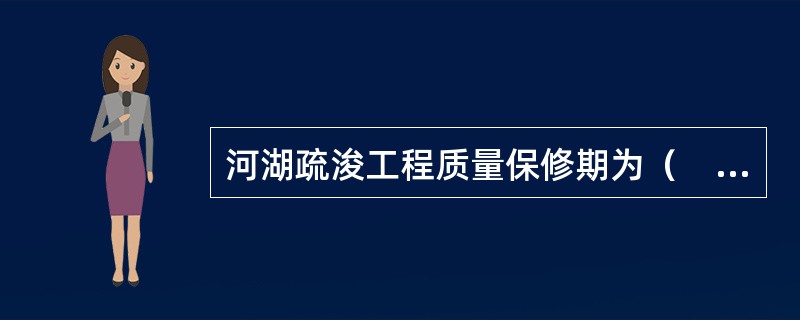 河湖疏浚工程质量保修期为（ ...